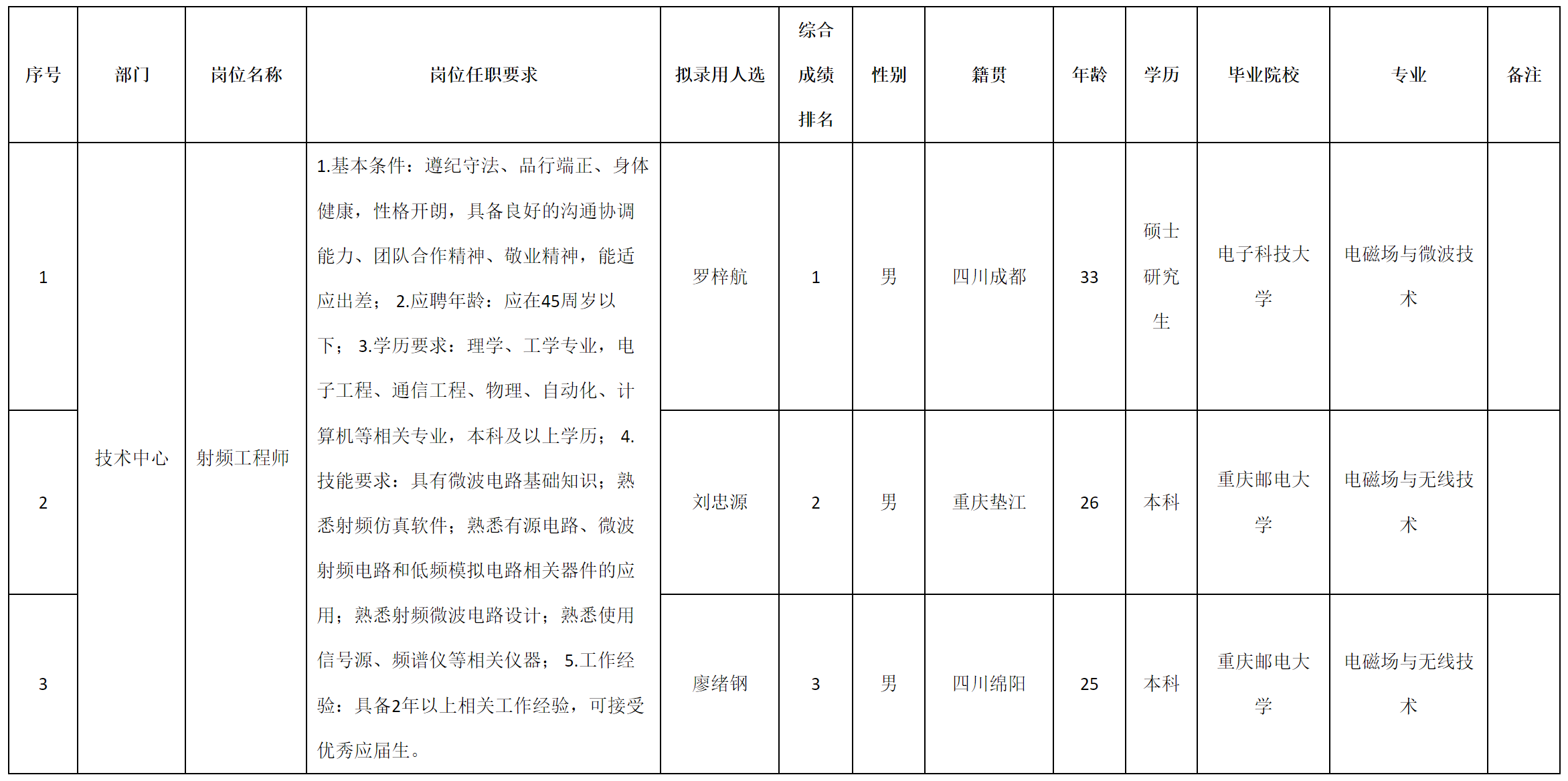 | 序号 | 部门 | 岗位名称 | 岗位任职要求 | 拟录用人选 | 综合成绩排名 | 性别 | 籍贯 | 年龄 | 学历 | 毕业院校 | 专业 | 备注 |
|---|---|---|---|---|---|---|---|---|---|---|---|---|
| 1 | 技术中心 | 射频工程师 | 1.基本条件：遵纪守法、品行端正、身体健康，性格开朗，具备良好的沟通协调能力、团队合作精神、敬业精神，能适应出差； 2.应聘年龄：应在45周岁以下； 3.学历要求：理学、工学专业，电子工程、通信工程、物理、自动化、计算机等相关专业，本科及以上学历； 4.技能要求：具有微波电路基础知识；熟悉射频仿真软件；熟悉有源电路、微波射频电路和低频模拟电路相关器件的应用；熟悉射频微波电路设计；熟悉使用信号源、频谱仪等相关仪器； 5.工作经验：具备2年以上相关工作经验，可接受优秀应届生。 | 罗梓航 | 1 | 男 | 四川成都 | 33 | 硕士研究生 | 电子科技大学 | 电磁场与微波技术 | |
| 2 | | | | 刘忠源 | 2 | 男 | 重庆垫江 | 26 | 本科 | 重庆邮电大学 | 电磁场与无线技术 | |
| 3 | | | | 廖绪钢 | 3 | 男 | 四川绵阳 | 25 | 本科 | 重庆邮电大学 | 电磁场与无线技术 | |